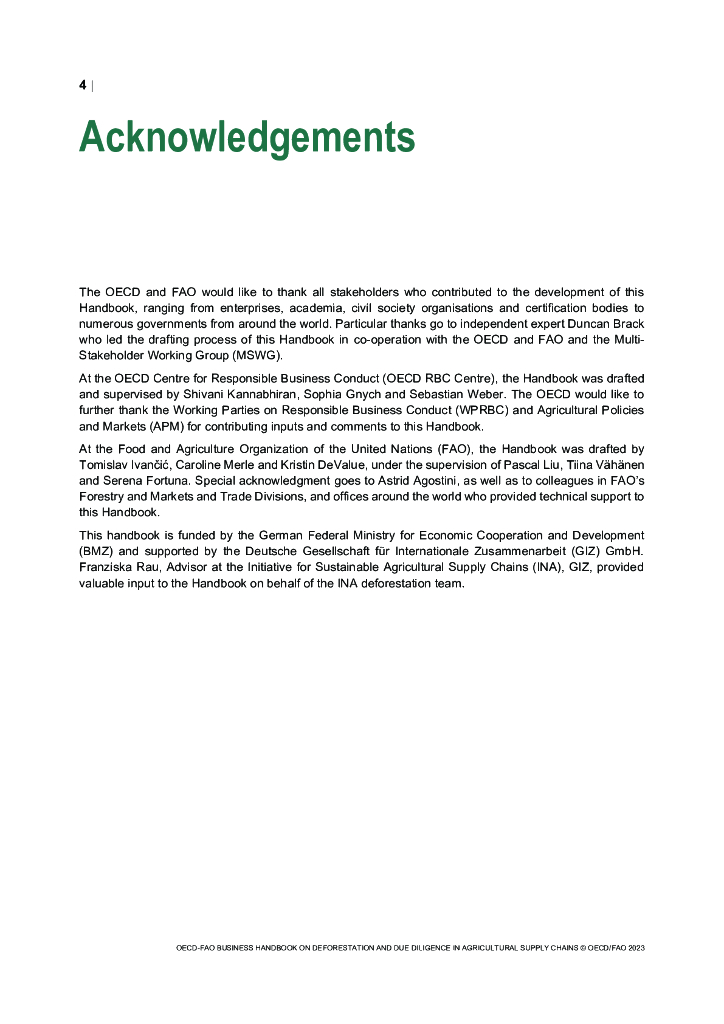 4 |

Acknowledgements

The OECD and FAO would like to thank all stakeholders who contributed to the development of this Handbook, ranging from enterprises, academia, civil society organisations and certification bodies to numerous governments from around the world. Particular thanks go to independent expert Duncan Brack who led the drafting process of this Handbook in co-operation with the OECD and FAO and the Multi-Stakeholder Working Group (MSWG).

At the OECD Centre for Responsible Business Conduct (OECD RBC Centre), the Handbook was drafted and supervised by Shivani Kannabhiran, Sophia Gnych and Sebastian Weber. The OECD would like to further thank the Working Parties on Responsible Business Conduct (WPRBC) and Agricultural Policies and Markets (APM) for contributing inputs and comments to this Handbook.

At the Food and Agriculture Organization of the United Nations (FAO), the Handbook was drafted by Tomislav Ivančić, Caroline Merle and Kristin DeValue, under the supervision of Pascal Liu, Tiina Vähänen and Serena Fortuna. Special acknowledgment goes to Astrid Agostini, as well as to colleagues in FAO's Forestry and Markets and Trade Divisions, and offices around the world who provided technical support to this Handbook.

This handbook is funded by the German Federal Ministry for Economic Cooperation and Development (BMZ) and supported by the Deutsche Gesellschaft für Internationale Zusammenarbeit (GIZ) GmbH. Franziska Rau, Advisor at the Initiative for Sustainable Agricultural Supply Chains (INA), GIZ, provided valuable input to the Handbook on behalf of the INA deforestation team.

OECD-FAO BUSINESS HANDBOOK ON DEFORESTATION AND DUE DILIGENCE IN AGRICULTURAL SUPPLY CHAINS © OECD/FAO 2023